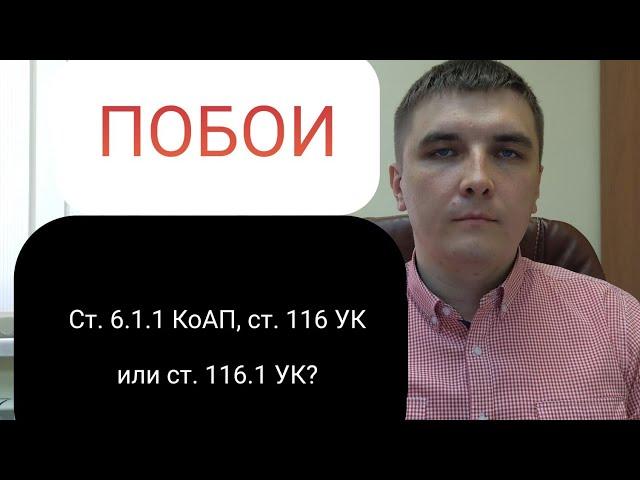 ПОБОИ

Ст. 6.1.1 КоАП, ст. 116 УК
или ст. 116.1 УК?